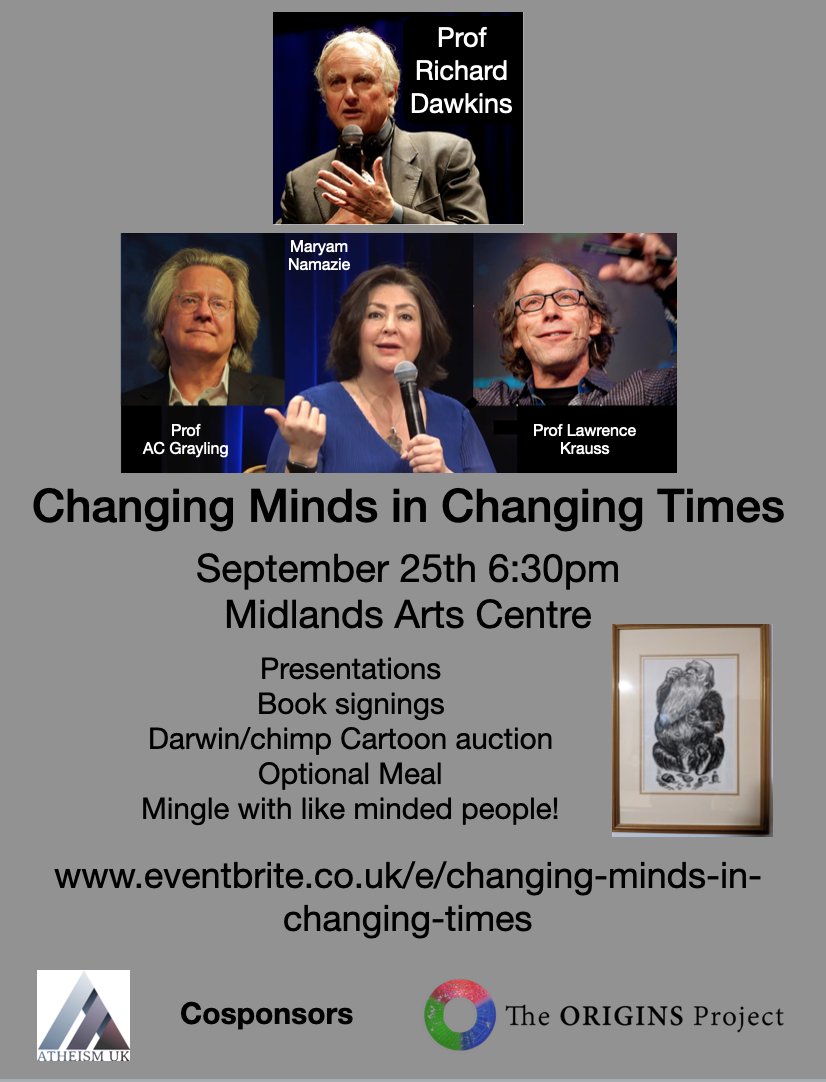 Prof
Richard
Dawkins

Maryam
Namazie

Prof
AC Grayling

Prof Lawrence
Krauss

Changing Minds in Changing Times

September 25th 6:30pm
Midlands Arts Centre

Presentations
Book signings
Darwin/chimp Cartoon auction
Optional Meal
Mingle with like minded people!

www.eventbrite.co.uk/e/changing-minds-in-changing-times

ATHEISM UK

Cosponsors

The ORIGINS Project